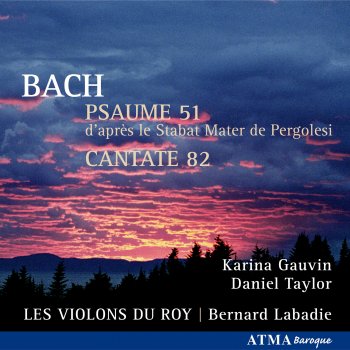 BACH

PSAUME 51
d'après le Stabat Mater de Pergolesi

CANTATE 82

Karina Gauvin
Daniel Taylor

LES VIOLONS DU ROY | Bernard Labadie

ATMA Baroque